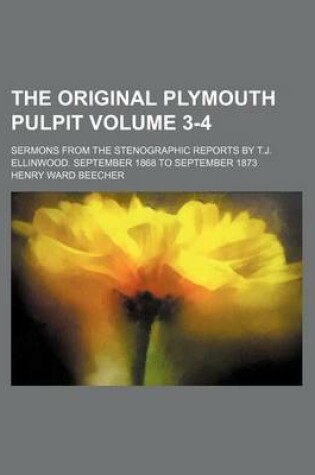 THE ORIGINAL PLYMOUTH PULPIT VOLUME 3-4

SERMONS FROM THE STENOGRAPHIC REPORTS BY T.J. ELLINWOOD. SEPTEMBER 1868 TO SEPTEMBER 1873.

HENRY WARD BEECHER